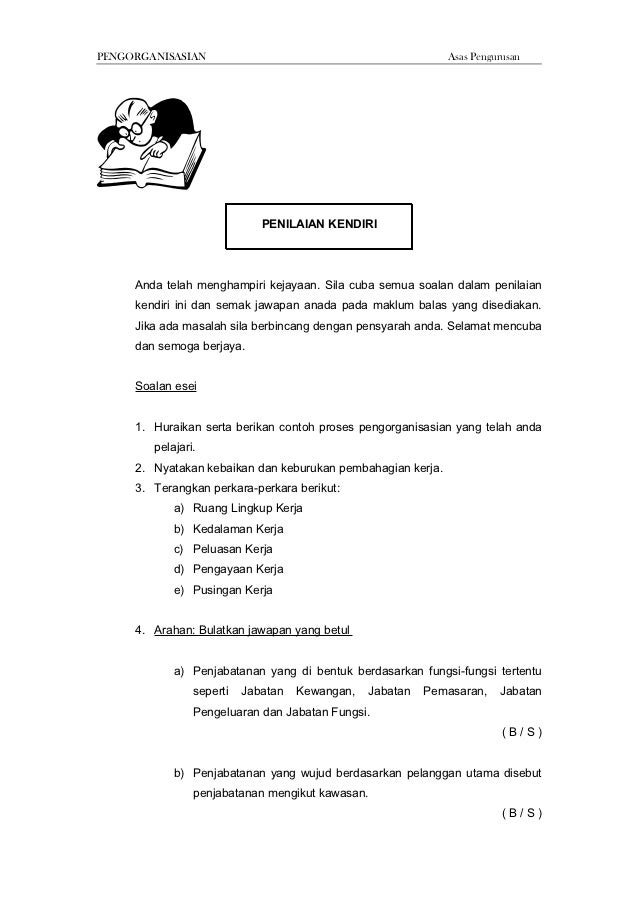 PENGORGANISASIAN Asas Pengurusan

PENILAIAN KENDIRI

Anda telah menghampiri kejayaan. Sila cuba semua soalan dalam penilaian kendiri ini dan semak jawapan anada pada maklum balas yang disediakan. Jika ada masalah sila berbincang dengan pensyarah anda. Selamat mencuba dan semoga berjaya.

Soalan esei

1. Huraikan serta berikan contoh proses pengorganisasian yang telah anda pelajari.
2. Nyatakan kebaikan dan keburukan pembahagian kerja.
3. Terangkan perkara-perkara berikut:
a) Ruang Lingkup Kerja
b) Kedalaman Kerja
c) Peluasan Kerja
d) Pengayaan Kerja
e) Pusingan Kerja

4. Arahan: Bulatkan jawapan yang betul

a) Penjabatanan yang di bentuk berdasarkan fungsi-fungsi tertentu seperti Jabatan Kewangan, Jabatan Pemasaran, Jabatan Pengeluaran dan Jabatan Fungsi.
( B / S )

b) Penjabatanan yang wujud berdasarkan pelanggan utama disebut penjabatanan mengikut kawasan.
( B / S )